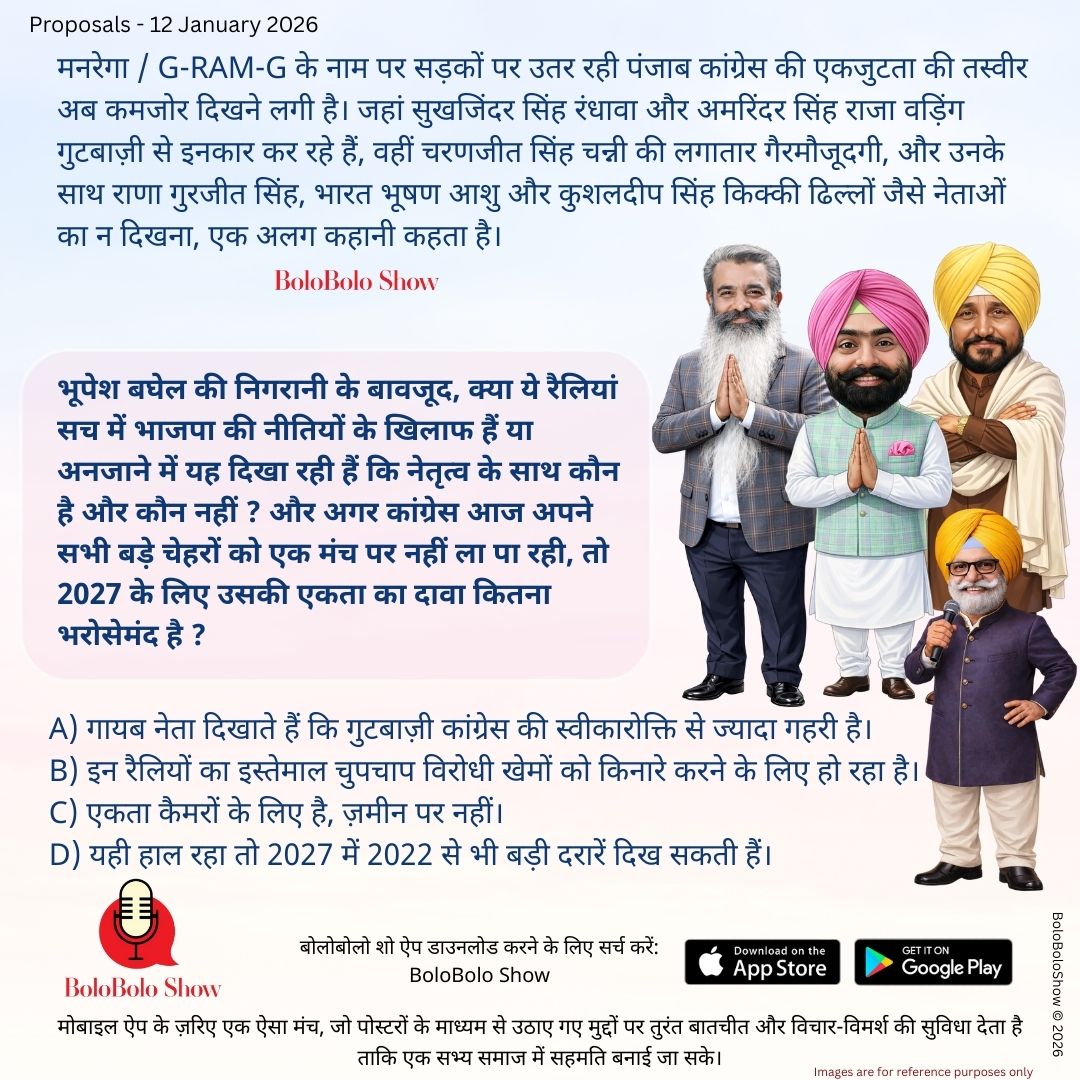 Proposals - 12 January 2026

मनरेगा / G-RAM-G के नाम पर सड़कों पर उतर रही पंजाब कांग्रेस की एकजुटता की तस्वीर अब कमजोर दिखने लगी है। जहां सुखजिंदर सिंह रंधावा और अमरिंदर सिंह राजा वड़िंग गुटबाज़ी से इनकार कर रहे हैं, वहीं चरणजीत सिंह चन्नी की लगातार गैरमौजूदगी, और उनके साथ राणा गुरजीत सिंह, भारत भूषण आशु और कुशलदीप सिंह किक्की ढिल्लों जैसे नेताओं का न दिखना, एक अलग कहानी कहता है।

BoloBolo Show

भूपेश बघेल की निगरानी के बावजूद, क्या ये रैलियां सच में भाजपा की नीतियों के खिलाफ हैं या अनजाने में यह दिखा रही हैं कि नेतृत्व के साथ कौन है और कौन नहीं ? और अगर कांग्रेस आज अपने सभी बड़े चेहरों को एक मंच पर नहीं ला पा रही, तो 2027 के लिए उसकी एकता का दावा कितना भरोसेमंद है ?

A) गायब नेता दिखाते हैं कि गुटबाज़ी कांग्रेस की स्वीकारोक्ति से ज्यादा गहरी है।
B) इन रैलियों का इस्तेमाल चुपचाप विरोधी खेमों को किनारे करने के लिए हो रहा है।
C) एकता कैमरों के लिए है, ज़मीन पर नहीं।
D) यही हाल रहा तो 2027 में 2022 से भी बड़ी दरारें दिख सकती हैं।

BoloBolo Show

बोलोबोलो शो ऐप डाउनलोड करने के लिए सर्च करें:
BoloBolo Show

Download on the App Store

GET IT ON Google Play

BoloBoloShow © 2026

मोबाइल ऐप के ज़रिए एक ऐसा मंच, जो पोस्टरों के माध्यम से उठाए गए मुद्दों पर तुरंत बातचीत और विचार-विमर्श की सुविधा देता है ताकि एक सभ्य समाज में सहमति बनाई जा सके।

Images are for reference purposes only